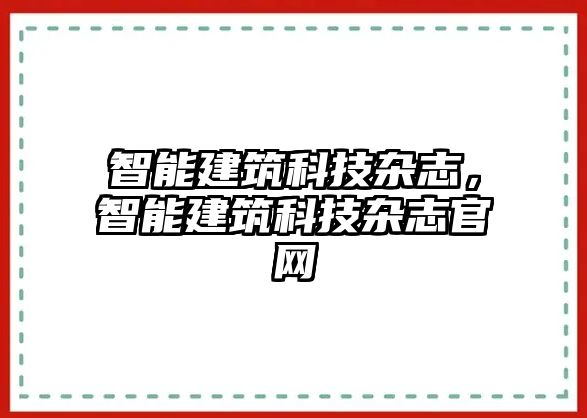 智能建筑科技杂志，智能建筑科技杂志官网